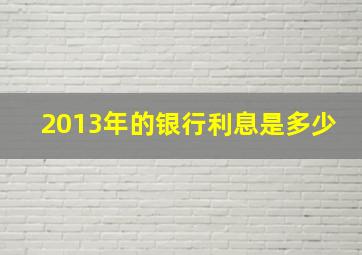 2013年的银行利息是多少